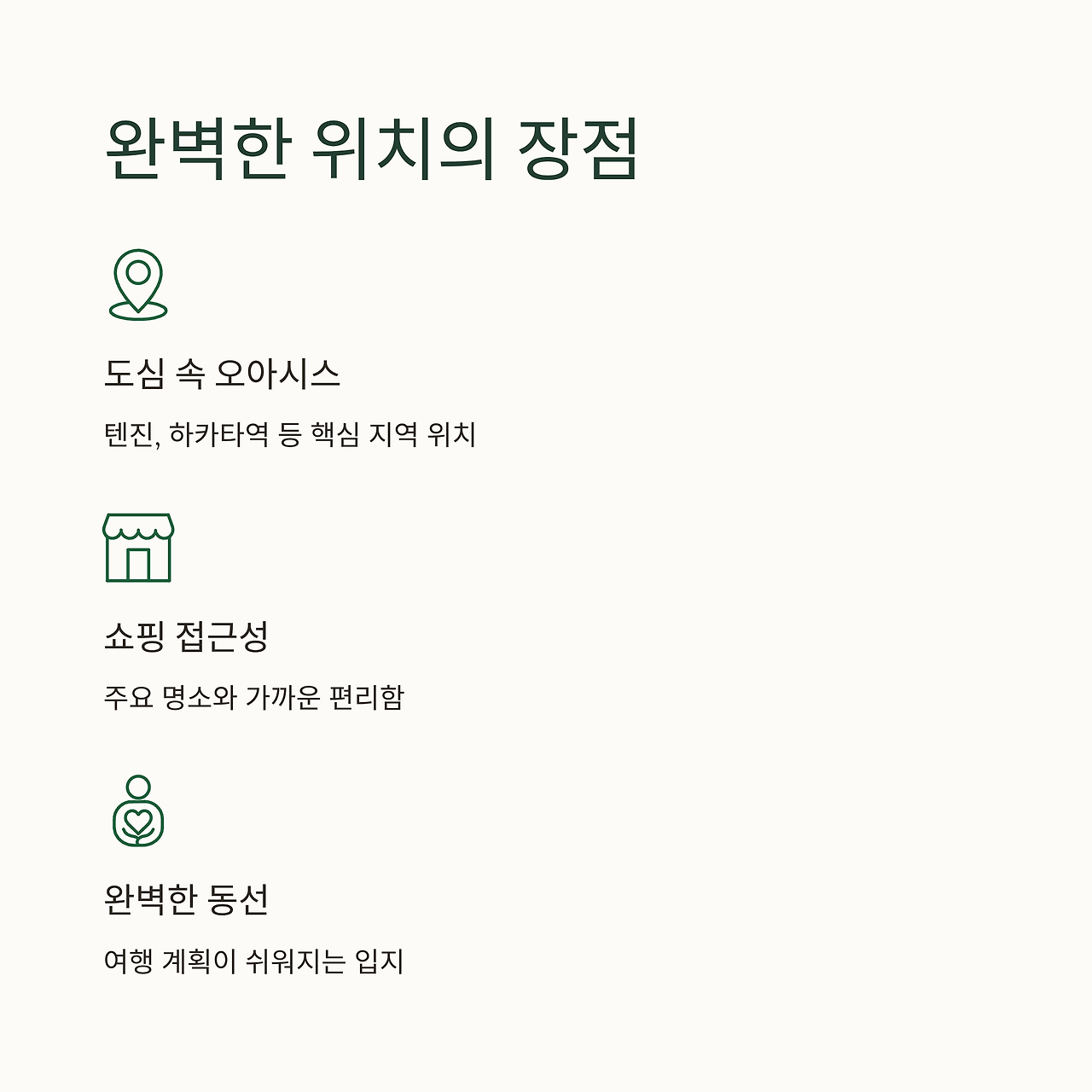 완벽한 위치의 장점

도심 속 오아시스

텐진, 하카타역 등 핵심 지역 위치

쇼핑 접근성

주요 명소와 가까운 편리함

완벽한 동선

여행 계획이 쉬워지는 입지